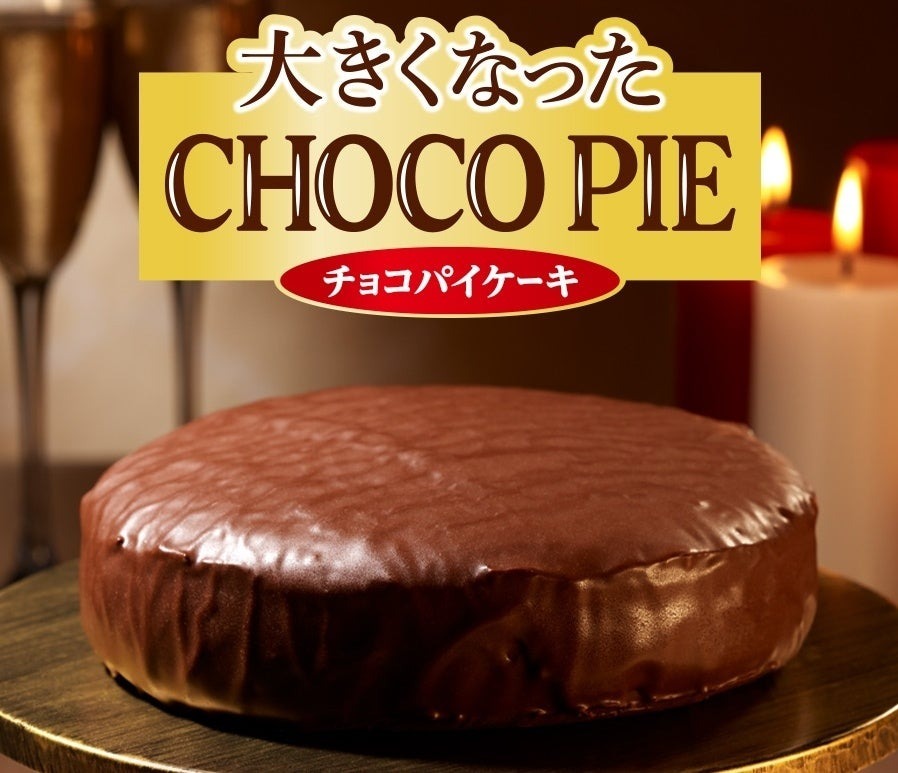 大きくなった
CHOCO PIE
チョコパイケーキ